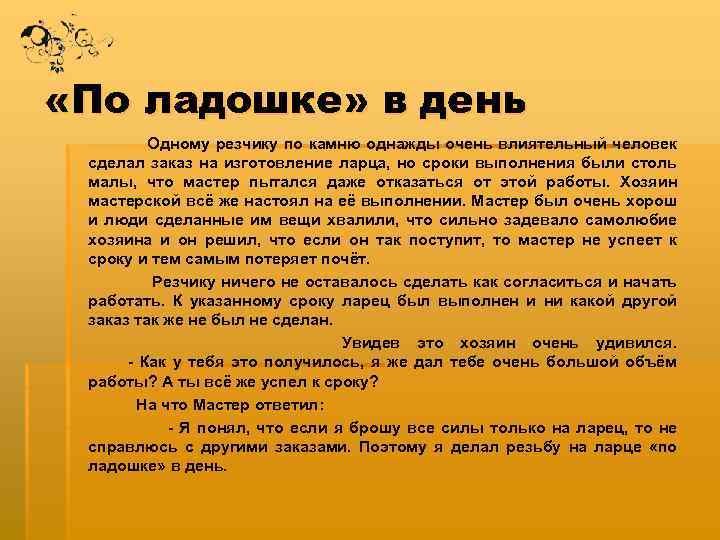 «По ладошке» в день

Одному резчику по камню однажды очень влиятельный человек сделал заказ на изготовление ларца, но сроки выполнения были столь малы, что мастер пытался даже отказаться от этой работы. Хозяин мастерской всё же настоял на её выполнении. Мастер был очень хорош и люди сделанные им вещи хвалили, что сильно задевало самолюбие хозяина и он решил, что если он так поступит, то мастер не успеет к сроку и тем самым потеряет почёт.

Резчику ничего не оставалось сделать как согласиться и начать работать. К указанному сроку ларец был выполнен и ни какой другой заказ так же не был не сделан.

Увидев это хозяин очень удивился.
- Как у тебя это получилось, я же дал тебе очень большой объём работы? А ты всё же успел к сроку?

На что Мастер ответил:

- Я понял, что если я брошу все силы только на ларец, то не справлюсь с другими заказами. Поэтому я делал резьбу на ларце «по ладошке» в день.